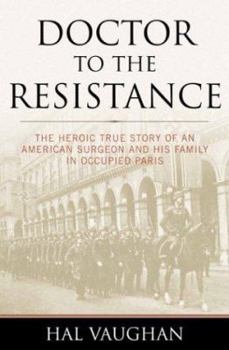 DOCTOR
TO THE
RESISTANCE

THE HEROIC TRUE STORY OF AN AMERICAN SURGEON AND HIS FAMILY IN OCCUPIED PARIS

HAL VAUGHAN